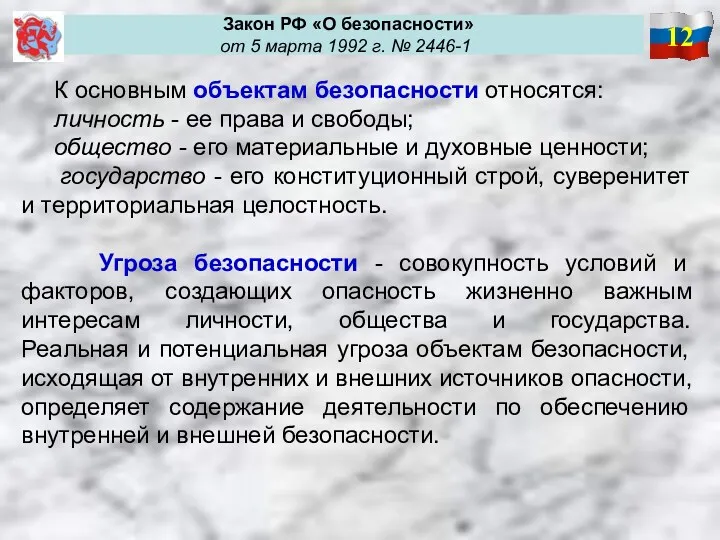 Закон РФ «О безопасности»
от 5 марта 1992 г. № 2446-1

12

К основным объектам безопасности относятся:
личность - ее права и свободы;
общество - его материальные и духовные ценности;
государство - его конституционный строй, суверенитет и территориальная целостность.

Угроза безопасности - совокупность условий и факторов, создающих опасность жизненно важным интересам личности, общества и государства. Реальная и потенциальная угроза объектам безопасности, исходящая от внутренних и внешних источников опасности, определяет содержание деятельности по обеспечению внутренней и внешней безопасности.